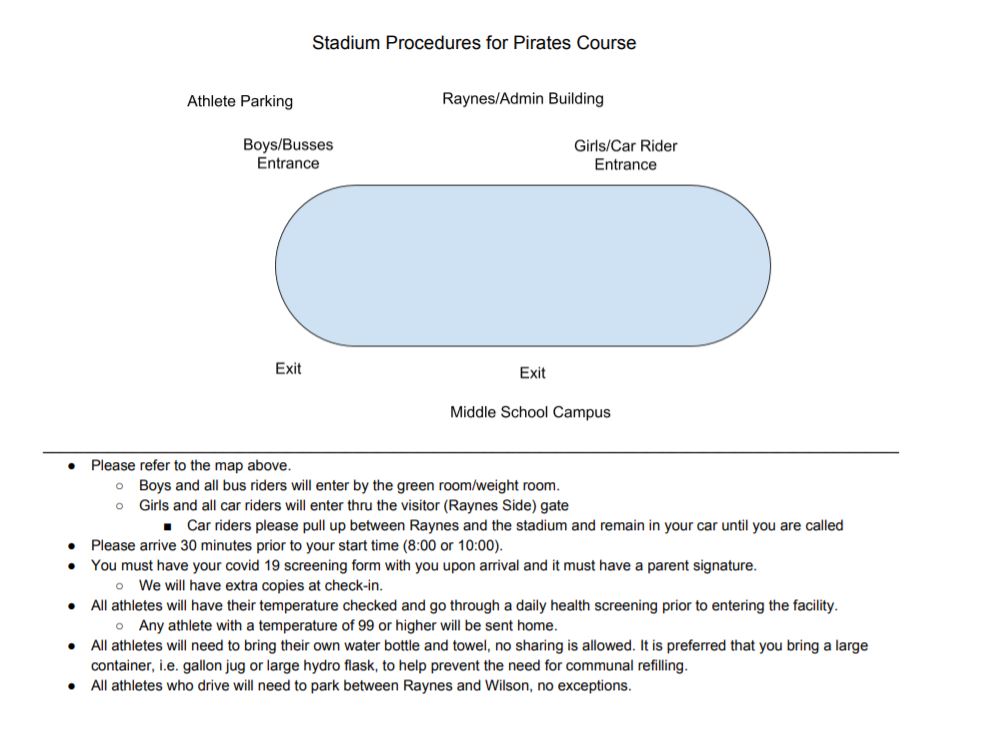 Stadium Procedures for Pirates Course

Athlete Parking

Raynes/Admin Building

Boys/Busses Entrance

Girls/Car Rider Entrance

Exit

Exit

Middle School Campus

- Please refer to the map above.
  - Boys and all bus riders will enter by the green room/weight room.
  - Girls and all car riders will enter thru the visitor (Raynes Side) gate
    - Car riders please pull up between Raynes and the stadium and remain in your car until you are called
- Please arrive 30 minutes prior to your start time (8:00 or 10:00).
- You must have your covid 19 screening form with you upon arrival and it must have a parent signature.
  - We will have extra copies at check-in.
- All athletes will have their temperature checked and go through a daily health screening prior to entering the facility.
  - Any athlete with a temperature of 99 or higher will be sent home.
- All athletes will need to bring their own water bottle and towel, no sharing is allowed. It is preferred that you bring a large container, i.e. gallon jug or large hydro flask, to help prevent the need for communal refilling.
- All athletes who drive will need to park between Raynes and Wilson, no exceptions.